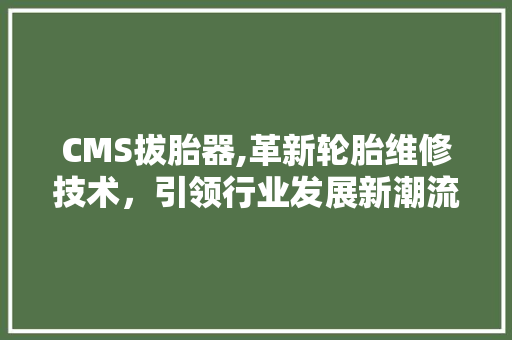 CMS拔胎器,革新轮胎维修技术，引领行业发展新潮流